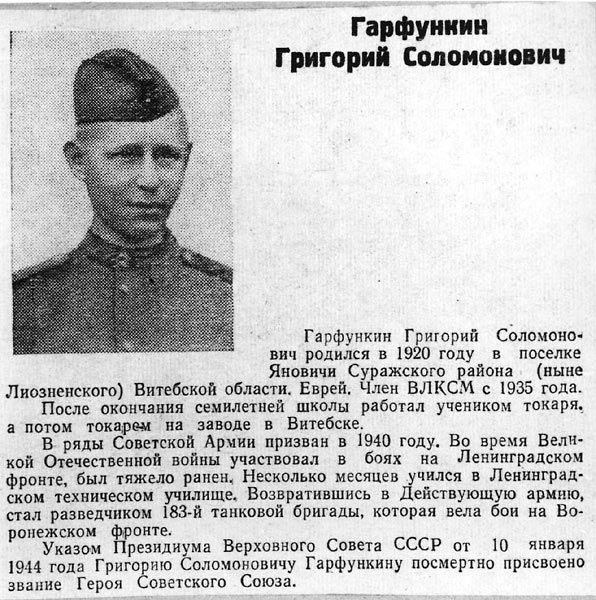 Гарфункин
Григорий Соломонович

Гарфункин Григорий Соломонович родился в 1920 году в поселке Яновичи Суражского района (ныне Лиозненского) Витебской области. Еврей. Член ВЛКСМ с 1935 года.

После окончания семилетней школы работал учеником токаря, а потом токарем на заводе в Витебске.

В ряды Советской Армии призван в 1940 году. Во время Великой Отечественной войны участвовал в боях на Ленинградском фронте, был тяжело ранен. Несколько месяцев учился в Ленинградском техническом училище. Возвратившись в Действующую армию, стал разведчиком 183-й танковой бригады, которая вела бои на Воронежском фронте.

Указом Президиума Верховного Совета СССР от 10 января 1944 года Григорию Соломоновичу Гарфункину посмертно присвоено звание Героя Советского Союза.